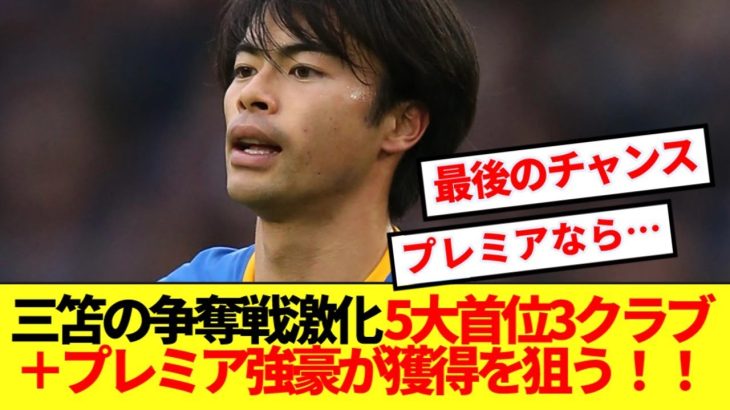 最後のチャンス

プレミアなら…

三笘の争奪戦激化5大首位3クラブ＋プレミア強豪が獲得を狙う！！